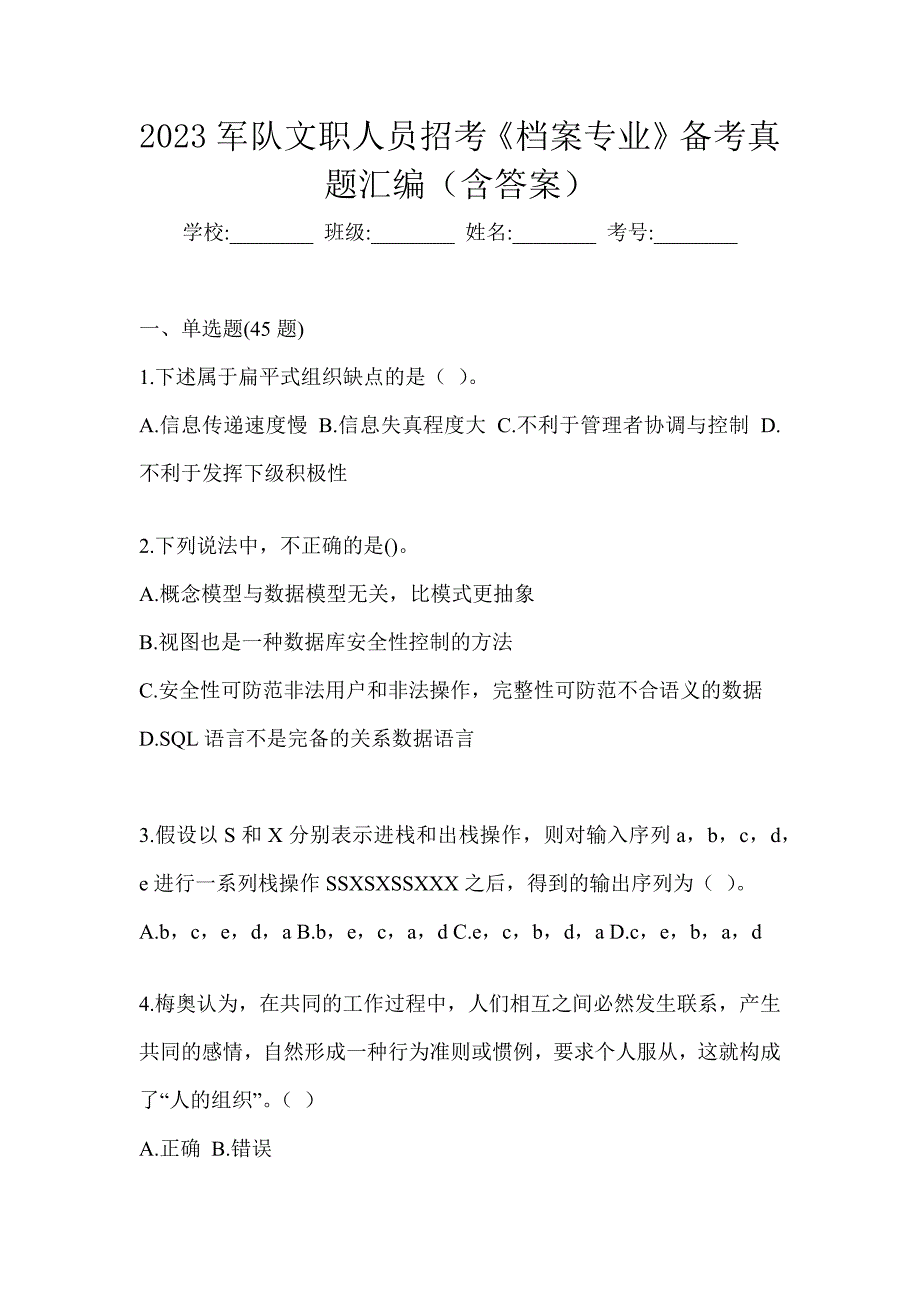 2023 军队文职人员招考《档案专业》备考真题汇编（含答案）

学校:________ 班级:________ 姓名:________ 考号:________

一、单选题(45 题)

1.下述属于扁平式组织缺点的是（ ）。

A.信息传递速度慢 B.信息失真程度大 C.不利于管理者协调与控制 D.不利于发挥下级积极性

2.下列说法中，不正确的是()。

A.概念模型与数据模型无关，比模式更抽象

B.视图也是一种数据库安全性控制的方法

C.安全性可防范非法用户和非法操作，完整性可防范不合语义的数据

D.SQL 语言不是完备的关系数据语言

3.假设以 S 和 X 分别表示进栈和出栈操作，则对输入序列 a，b，c，d，e 进行一系列栈操作 SSXSXSSXXX 之后，得到的输出序列为（ ）。

A.b，c，e，d，a B.b，e，c，a，d C.e，c，b，d，a D.c，e，b，a，d

4.梅奥认为，在共同的工作过程中，人们相互之间必然发生联系，产生共同的感情，自然形成一种行为准则或惯例，要求个人服从，这就构成了“人的组织”。（ ）

A.正确 B.错误